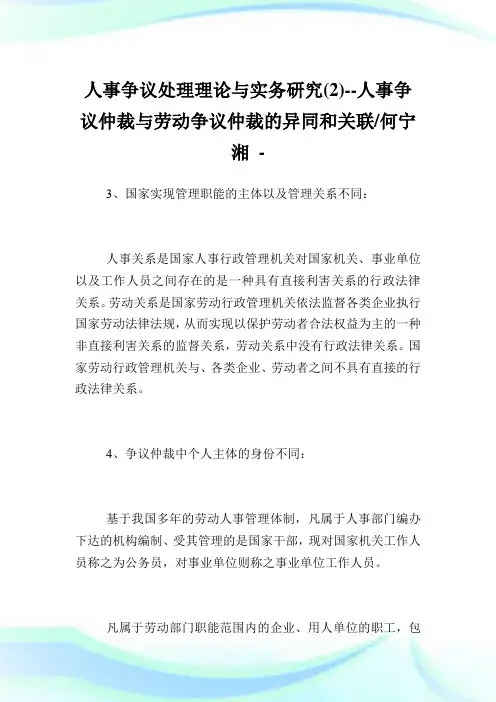 人事争议处理理论与实务研究(2)--人事争议仲裁与劳动争议仲裁的异同和关联/何宁湘 -

3、国家实现管理职能的主体以及管理关系不同：

人事关系是国家人事行政管理机关对国家机关、事业单位以及工作人员之间存在的是一种具有直接利害关系的行政法律关系。劳动关系是国家劳动行政管理机关依法监督各类企业执行国家劳动法律法规，从而实现以保护劳动者合法权益为主的一种非直接利害关系的监督关系，劳动关系中没有行政法律关系。国家劳动行政管理机关与、各类企业、劳动者之间不具有直接的行政法律关系。

4、争议仲裁中个人主体的身份不同：

基于我国多年的劳动人事管理体制，凡属于人事部门编办下达的机构编制、受其管理的是国家干部，现对国家机关工作人员称之为公务员，对事业单位则称之事业单位工作人员。

凡属于劳动部门职能范围内的企业、用人单位的职工，包